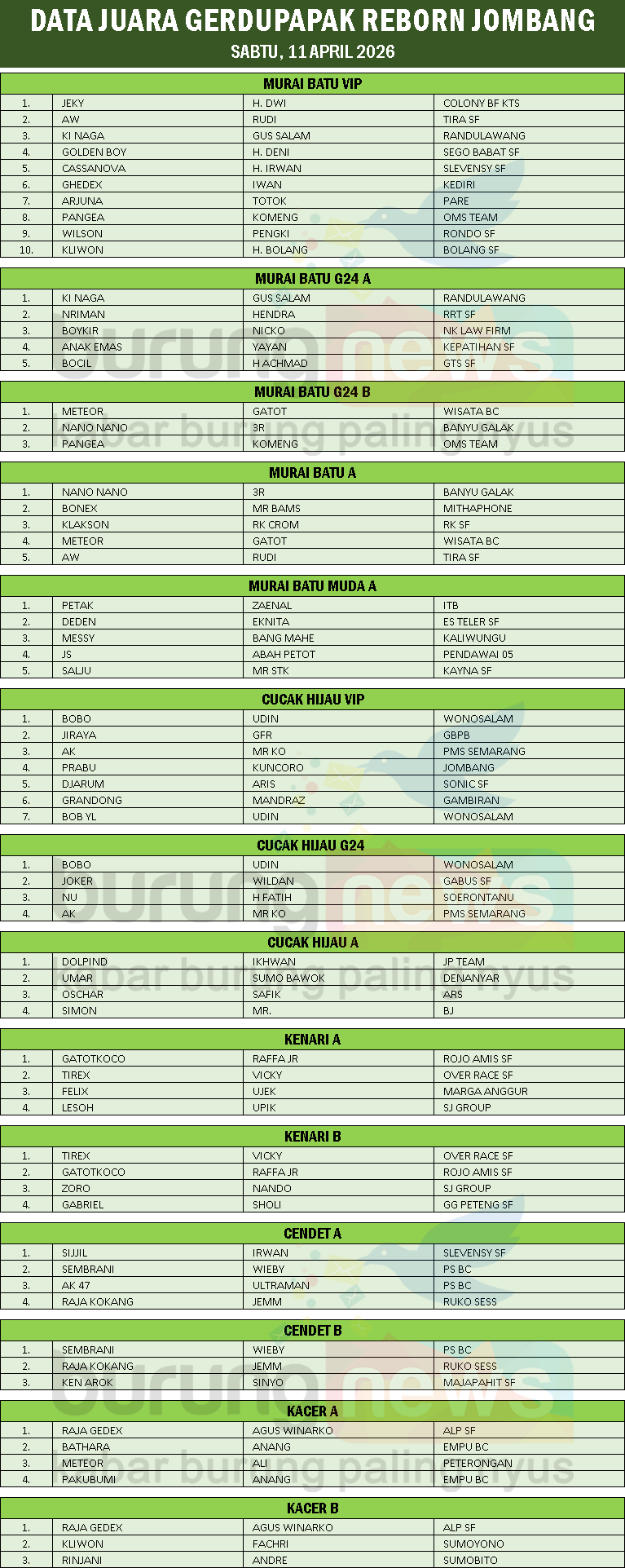 DATA JUARA GERDUPAPAK REBORN JOMBANG
SABTU, 11 APRIL 2026

| MURAI BATU VIP | | | |
|---|---|---|---|
| 1. | JEKY | H. DWI | COLONY BF KTS |
| 2. | AW | RUDI | TIRA SF |
| 3. | KI NAGA | GUS SALAM | RANDULAWANG |
| 4. | GOLDEN BOY | H. DENI | SEGO BABAT SF |
| 5. | CASSANOVA | H. IRWAN | SLEVENSY SF |
| 6. | GHEDEX | IWAN | KEDIRI |
| 7. | ARJUNA | TOTOK | PARE |
| 8. | PANGEA | KOMENG | OMS TEAM |
| 9. | WILSON | PENGKI | RONDO SF |
| 10. | KLIWON | H. BOLANG | BOLANG SF |

| MURAI BATU G24 A | | | |
|---|---|---|---|
| 1. | KI NAGA | GUS SALAM | RANDULAWANG |
| 2. | NRIMAN | HENDRA | RRT SF |
| 3. | BOYKIR | NICKO | NK LAW FIRM |
| 4. | ANAK EMAS | YAYAN | KEPATIHAN SF |
| 5. | BOCIL | H ACHMAD | GTS SF |

| MURAI BATU G24 B | | | |
|---|---|---|---|
| 1. | METEOR | GATOT | WISATA BC |
| 2. | NANO NANO | 3R | BANYU GALAK |
| 3. | PANGEA | KOMENG | OMS TEAM |

| MURAI BATU A | | | |
|---|---|---|---|
| 1. | NANO NANO | 3R | BANYU GALAK |
| 2. | BONEX | MR BAMS | MITHAPHONE |
| 3. | KLAKSON | RK CROM | RK SF |
| 4. | METEOR | GATOT | WISATA BC |
| 5. | AW | RUDI | TIRA SF |

| MURAI BATU MUDA A | | | |
|---|---|---|---|
| 1. | PETAK | ZAENAL | ITB |
| 2. | DEDEN | EKNITA | ES TELER SF |
| 3. | MESSY | BANG MAHE | KALIWUNGU |
| 4. | JS | ABAH PETOT | PENDAWAI 05 |
| 5. | SALJU | MR STK | KAYNA SF |

| CUCAK HIJAU VIP | | | |
|---|---|---|---|
| 1. | BOBO | UDIN | WONOSALAM |
| 2. | JIRAYA | GFR | GBPB |
| 3. | AK | MR KO | PMS SEMARANG |
| 4. | PRABU | KUNCORO | JOMBANG |
| 5. | DJARUM | ARIS | SONIC SF |
| 6. | GRANDONG | MANDRAZ | GAMBIRAN |
| 7. | BOB YL | UDIN | WONOSALAM |

| CUCAK HIJAU G24 | | | |
|---|---|---|---|
| 1. | BOBO | UDIN | WONOSALAM |
| 2. | JOKER | WILDAN | GABUS SF |
| 3. | NU | H FATIH | SOERONTANU |
| 4. | AK | MR KO | PMS SEMARANG |

| CUCAK HIJAU A | | | |
|---|---|---|---|
| 1. | DOLPIND | IKHWAN | JP TEAM |
| 2. | UMAR | SUMO BAWOK | DENANYAR |
| 3. | OSCHAR | SAFIK | ARS |
| 4. | SIMON | MR. | BJ |

| KENARI A | | | |
|---|---|---|---|
| 1. | GATOTKOCO | RAFFA JR | ROJO AMIS SF |
| 2. | TIREX | VICKY | OVER RACE SF |
| 3. | FELIX | UJEK | MARGA ANGGUR |
| 4. | LESOH | UPIK | SJ GROUP |

| KENARI B | | | |
|---|---|---|---|
| 1. | TIREX | VICKY | OVER RACE SF |
| 2. | GATOTKOCO | RAFFA JR | ROJO AMIS SF |
| 3. | ZORO | NANDO | SJ GROUP |
| 4. | GABRIEL | SHOLI | GG PETENG SF |

| CENDET A | | | |
|---|---|---|---|
| 1. | SIJJIL | IRWAN | SLEVENSY SF |
| 2. | SEMBRANI | WIEBY | PS BC |
| 3. | AK 47 | ULTRAMAN | PS BC |
| 4. | RAJA KOKANG | JEMM | RUKO SESS |

| CENDET B | | | |
|---|---|---|---|
| 1. | SEMBRANI | WIEBY | PS BC |
| 2. | RAJA KOKANG | JEMM | RUKO SESS |
| 3. | KEN AROK | SINYO | MAJAPAHIT SF |

| KACER A | | | |
|---|---|---|---|
| 1. | RAJA GEDEX | AGUS WINARKO | ALP SF |
| 2. | BATHARA | ANANG | EMPU BC |
| 3. | METEOR | ALI | PETERONGAN |
| 4. | PAKUBUMI | ANANG | EMPU BC |

| KACER B | | | |
|---|---|---|---|
| 1. | RAJA GEDEX | AGUS WINARKO | ALP SF |
| 2. | KLIWON | FACHRI | SUMOYONO |
| 3. | RINJANI | ANDRE | SUMOBITO |

burungnews
kabar burung paling nyus